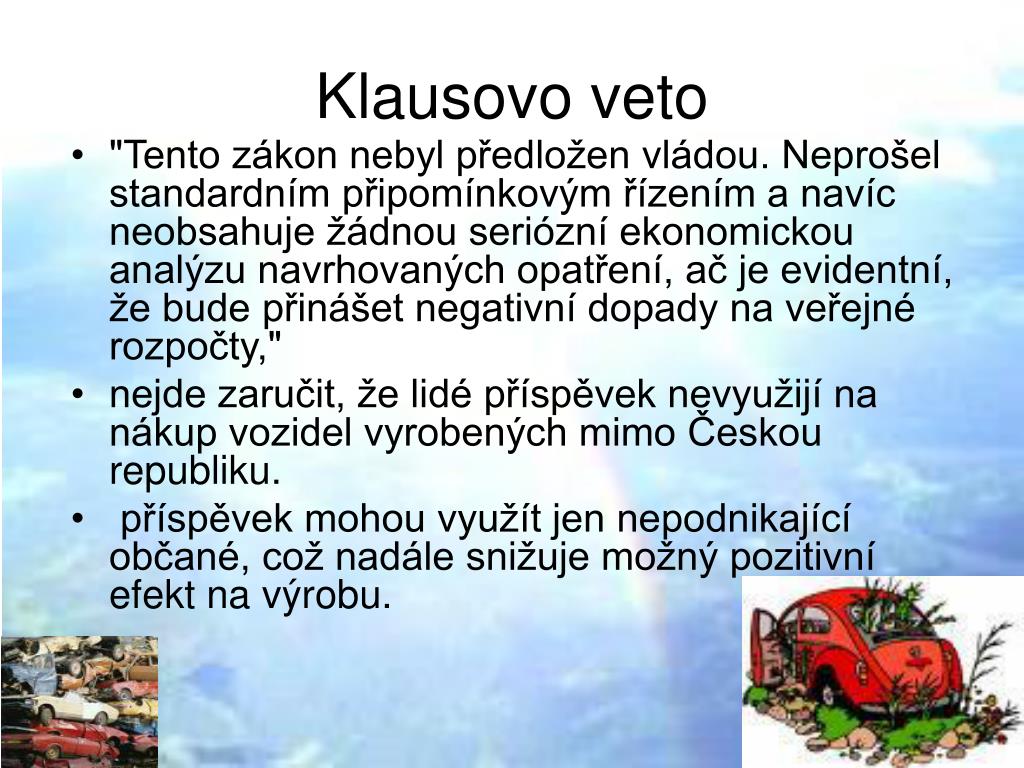 Klausovo veto

• "Tento zákon nebyl předložen vládou. Neprošel standardním připomínkovým řízením a navíc neobsahuje žádnou seriózní ekonomickou analýzu navrhovaných opatření, ač je evidentní, že bude přinášet negativní dopady na veřejné rozpočty,"
• nejde zaručit, že lidé příspěvek nevyužijí na nákup vozidel vyrobených mimo Českou republiku.
• příspěvek mohou využít jen nepodnikající občané, což nadále snižuje možný pozitivní efekt na výrobu.